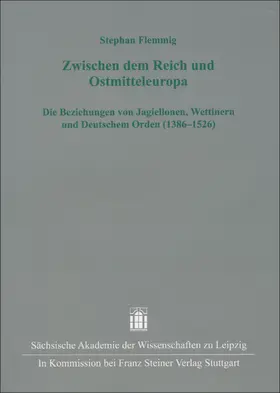 Stephan Flemmig

Zwischen dem Reich und Ostmitteleuropa

Die Beziehungen von Jagiellonen, Wettinern und Deutschem Orden (1386–1526)

Sächsische Akademie der Wissenschaften zu Leipzig

In Kommission bei Franz Steiner Verlag Stuttgart